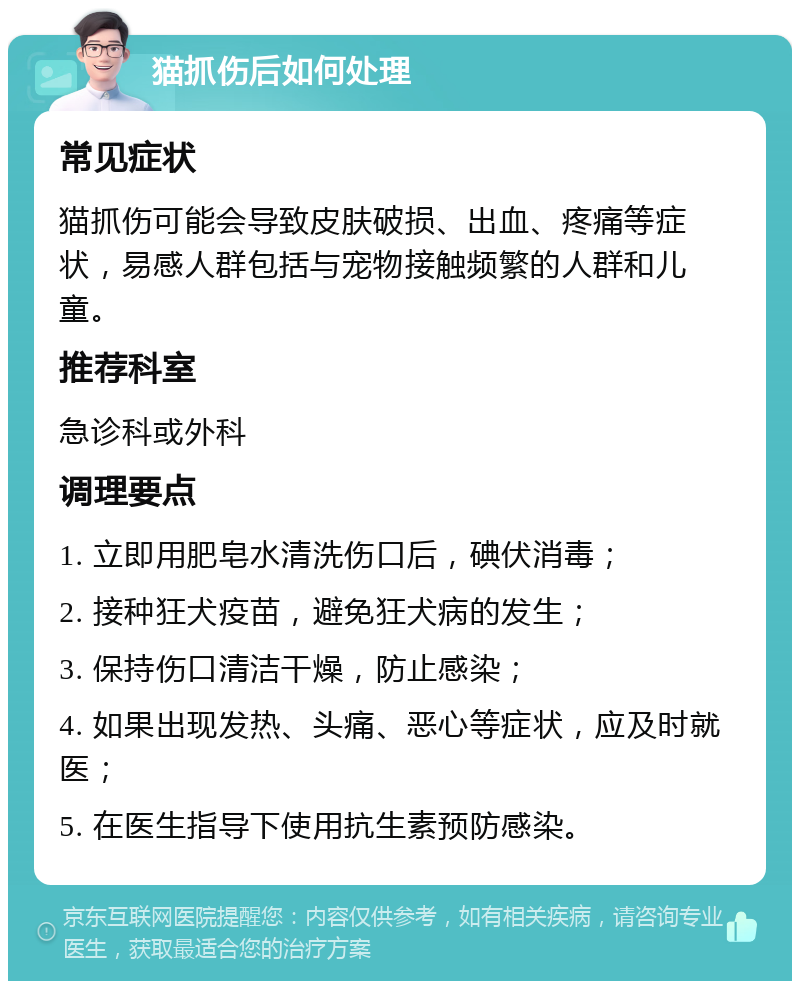 猫抓伤后如何处理

常见症状

猫抓伤可能会导致皮肤破损、出血、疼痛等症状，易感人群包括与宠物接触频繁的人群和儿童。

推荐科室

急诊科或外科

调理要点

1. 立即用肥皂水清洗伤口后，碘伏消毒；

2. 接种狂犬疫苗，避免狂犬病的发生；

3. 保持伤口清洁干燥，防止感染；

4. 如果出现发热、头痛、恶心等症状，应及时就医；

5. 在医生指导下使用抗生素预防感染。

京东互联网医院提醒您：内容仅供参考，如有相关疾病，请咨询专业医生，获取最适合您的治疗方案